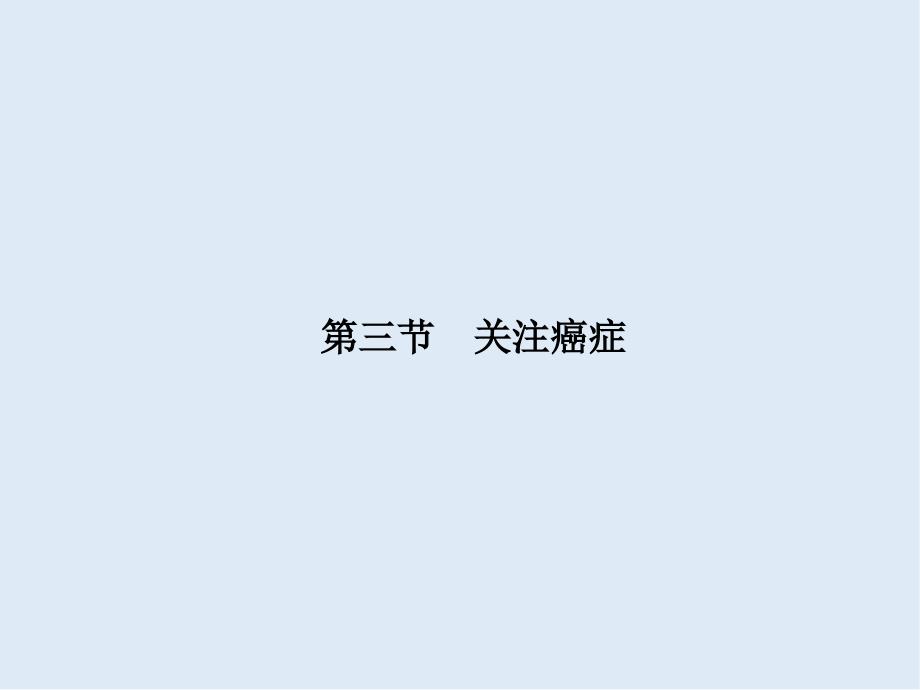 第三节　关注癌症